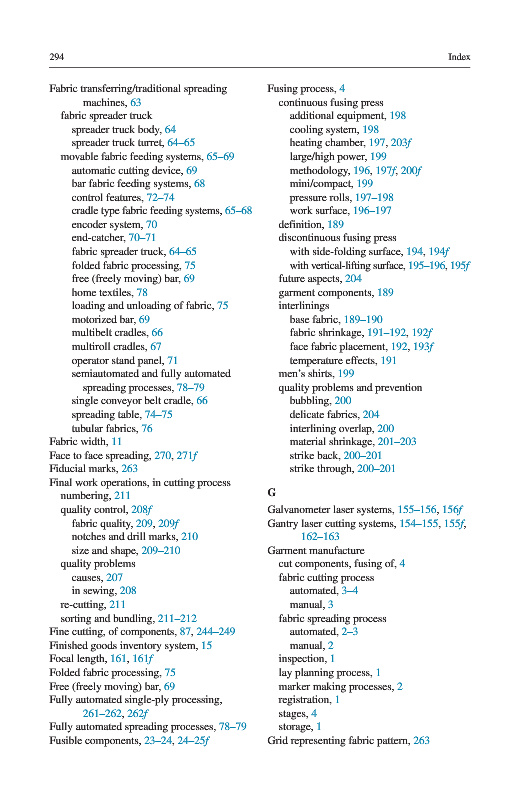 294 Index

Fabric transferring/traditional spreading machines, 63
fabric spreader truck
spreader truck body, 64
spreader truck turret, 64–65
movable fabric feeding systems, 65–69
automatic cutting device, 69
bar fabric feeding systems, 68
control features, 72–74
cradle type fabric feeding systems, 65–68
encoder system, 70
end-catcher, 70–71
fabric spreader truck, 64–65
folded fabric processing, 75
free (freely moving) bar, 69
home textiles, 78
loading and unloading of fabric, 75
motorized bar, 69
multibelt cradles, 66
multiroll cradles, 67
operator stand panel, 71
semiautomated and fully automated spreading processes, 78–79
single conveyor belt cradle, 66
spreading table, 74–75
tubular fabrics, 76
Fabric width, 11
Face to face spreading, 270, 271f
Fiducial marks, 263
Final work operations, in cutting process
numbering, 211
quality control, 208f
fabric quality, 209, 209f
notches and drill marks, 210
size and shape, 209–210
quality problems
causes, 207
in sewing, 208
re-cutting, 211
sorting and bundling, 211–212
Fine cutting, of components, 87, 244–249
Finished goods inventory system, 15
Focal length, 161, 161f
Folded fabric processing, 75
Free (freely moving) bar, 69
Fully automated single-ply processing, 261–262, 262f
Fully automated spreading processes, 78–79
Fusible components, 23–24, 24–25f

Fusing process, 4
continuous fusing press
additional equipment, 198
cooling system, 198
heating chamber, 197, 203f
large/high power, 199
methodology, 196, 197f, 200f
mini/compact, 199
pressure rolls, 197–198
work surface, 196–197
definition, 189
discontinuous fusing press
with side-folding surface, 194, 194f
with vertical-lifting surface, 195–196, 195f
future aspects, 204
garment components, 189
interlinings
base fabric, 189–190
fabric shrinkage, 191–192, 192f
face fabric placement, 192, 193f
temperature effects, 191
men's shirts, 199
quality problems and prevention
bubbling, 200
delicate fabrics, 204
interlining overlap, 200
material shrinkage, 201–203
strike back, 200–201
strike through, 200–201

G
Galvanometer laser systems, 155–156, 156f
Gantry laser cutting systems, 154–155, 155f, 162–163
Garment manufacture
cut components, fusing of, 4
fabric cutting process
automated, 3–4
manual, 3
fabric spreading process
automated, 2–3
manual, 2
inspection, 1
lay planning process, 1
marker making processes, 2
registration, 1
stages, 4
storage, 1
Grid representing fabric pattern, 263